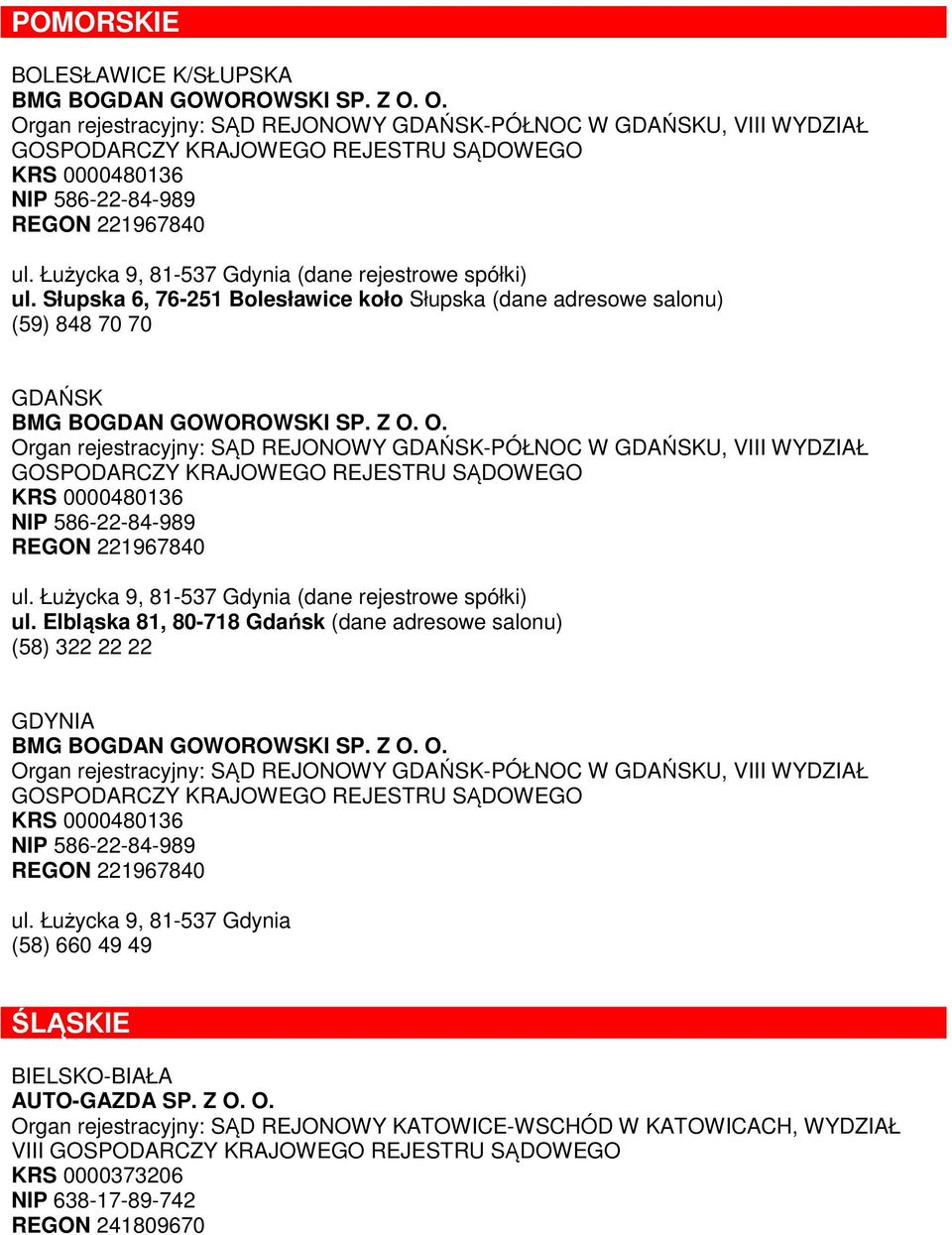 POMORSKIE

BOLESŁAWICE K/SŁUPSKA
BMG BOGDAN GOWOROWSKI SP. Z O. O.
Organ rejestracyjny: SĄD REJONOWY GDAŃSK-PÓŁNOC W GDAŃSKU, VIII WYDZIAŁ GOSPODARCZY KRAJOWEGO REJESTRU SĄDOWEGO
KRS 0000480136
NIP 586-22-84-989
REGON 221967840

ul. Łużycka 9, 81-537 Gdynia (dane rejestrowe spółki)
ul. Słupska 6, 76-251 Bolesławice koło Słupska (dane adresowe salonu)
(59) 848 70 70

GDAŃSK
BMG BOGDAN GOWOROWSKI SP. Z O. O.
Organ rejestracyjny: SĄD REJONOWY GDAŃSK-PÓŁNOC W GDAŃSKU, VIII WYDZIAŁ GOSPODARCZY KRAJOWEGO REJESTRU SĄDOWEGO
KRS 0000480136
NIP 586-22-84-989
REGON 221967840

ul. Łużycka 9, 81-537 Gdynia (dane rejestrowe spółki)
ul. Elbląska 81, 80-718 Gdańsk (dane adresowe salonu)
(58) 322 22 22

GDYNIA
BMG BOGDAN GOWOROWSKI SP. Z O. O.
Organ rejestracyjny: SĄD REJONOWY GDAŃSK-PÓŁNOC W GDAŃSKU, VIII WYDZIAŁ GOSPODARCZY KRAJOWEGO REJESTRU SĄDOWEGO
KRS 0000480136
NIP 586-22-84-989
REGON 221967840

ul. Łużycka 9, 81-537 Gdynia
(58) 660 49 49

ŚLĄSKIE

BIELSKO-BIAŁA
AUTO-GAZDA SP. Z O. O.
Organ rejestracyjny: SĄD REJONOWY KATOWICE-WSCHÓD W KATOWICACH, WYDZIAŁ VIII GOSPODARCZY KRAJOWEGO REJESTRU SĄDOWEGO
KRS 0000373206
NIP 638-17-89-742
REGON 241809670